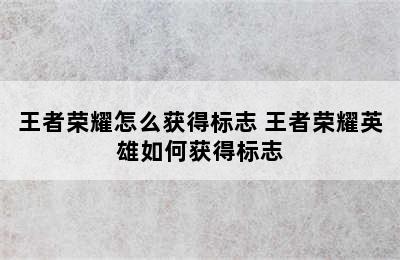 王者荣耀怎么获得标志 王者荣耀英雄如何获得标志